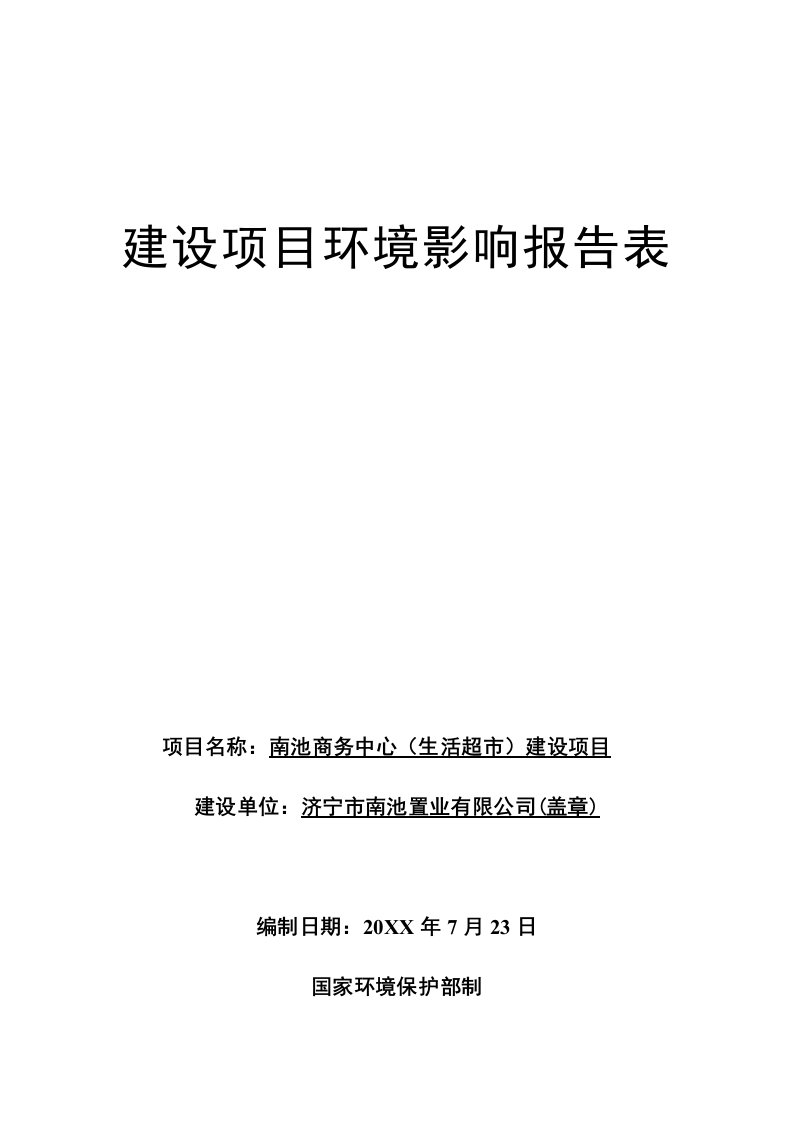 建设项目环境影响报告表

项目名称：南池商务中心（生活超市）建设项目

建设单位：济宁市南池置业有限公司(盖章)

编制日期：20XX 年 7 月 23 日

国家环境保护部制